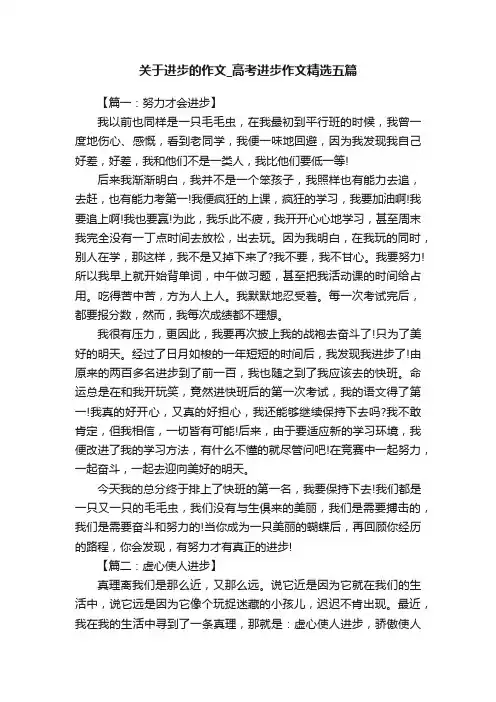 关于进步的作文_高考进步作文精选五篇

【篇一：努力才会进步】

我以前也同样是一只毛毛虫，在我最初到平行班的时候，我曾一度地伤心、感慨，看到老同学，我便一味地回避，因为我发现我自己好差，好差，我和他们不是一类人，我比他们要低一等!

后来我渐渐明白，我并不是一个笨孩子，我照样也有能力去追，去赶，也有能力考第一!我便疯狂的上课，疯狂的学习，我要加油啊!我要追上啊!我也要赢!为此，我乐此不疲，我开开心心地学习，甚至周末我完全没有一丁点时间去放松，出去玩。因为我明白，在我玩的同时，别人在学，那这样，我不是又掉下来了?我不要，我不甘心。我要努力!所以我早上就开始背单词，中午做习题，甚至把我活动课的时间给占用。吃得苦中苦，方为人上人。我默默地忍受着。每一次考试完后，都要报分数，然而，我每次成绩都不理想。

我很有压力，更因此，我要再次披上我的战袍去奋斗了!只为了美好的明天。经过了日月如梭的一年短短的时间后，我发现我进步了!由原来的两百多名进步到了前一百，我也随之到了我应该去的快班。命运总是在和我开玩笑，竟然进快班后的第一次考试，我的语文得了第一!我真的好开心，又真的好担心，我还能够继续保持下去吗?我不敢肯定，但我相信，一切皆有可能!后来，由于要适应新的学习环境，我便改进了我的学习方法，有什么不懂的就尽管问吧!在竞赛中一起努力，一起奋斗，一起去迎向美好的明天。

今天我的总分终于排上了快班的第一名，我要保持下去!我们都是一只又一只的毛毛虫，我们没有与生俱来的美丽，我们是需要搏击的，我们是需要奋斗和努力的!当你成为一只美丽的蝴蝶后，再回顾你经历的路程，你会发现，有努力才有真正的进步!

【篇二：虚心使人进步】

真理离我们是那么近，又那么远。说它近是因为它就在我们的生活中，说它远是因为它像个玩捉迷藏的小孩儿，迟迟不肯出现。最近，我在我的生活中寻到了一条真理，那就是：虚心使人进步，骄傲使人